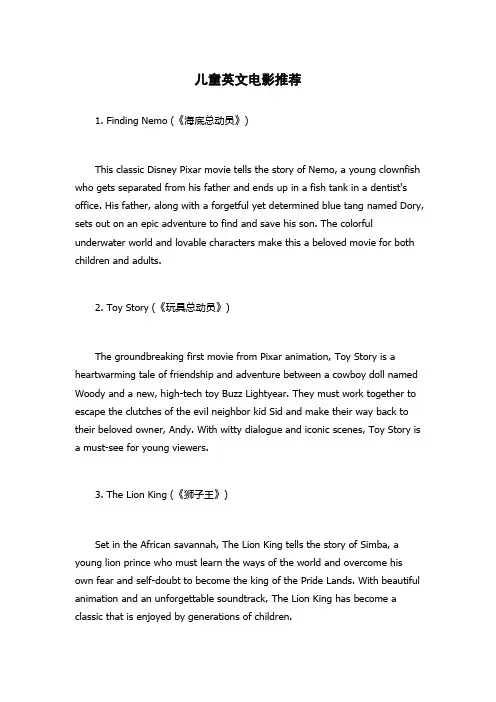 儿童英文电影推荐

1. Finding Nemo（《海底总动员》）

This classic Disney Pixar movie tells the story of Nemo, a young clownfish who gets separated from his father and ends up in a fish tank in a dentist's office. His father, along with a forgetful yet determined blue tang named Dory, sets out on an epic adventure to find and save his son. The colorful underwater world and lovable characters make this a beloved movie for both children and adults.

2. Toy Story（《玩具总动员》）

The groundbreaking first movie from Pixar animation, Toy Story is a heartwarming tale of friendship and adventure between a cowboy doll named Woody and a new, high-tech toy Buzz Lightyear. They must work together to escape the clutches of the evil neighbor kid Sid and make their way back to their beloved owner, Andy. With witty dialogue and iconic scenes, Toy Story is a must-see for young viewers.

3. The Lion King（《狮子王》）

Set in the African savannah, The Lion King tells the story of Simba, a young lion prince who must learn the ways of the world and overcome his own fear and self-doubt to become the king of the Pride Lands. With beautiful animation and an unforgettable soundtrack, The Lion King has become a classic that is enjoyed by generations of children.